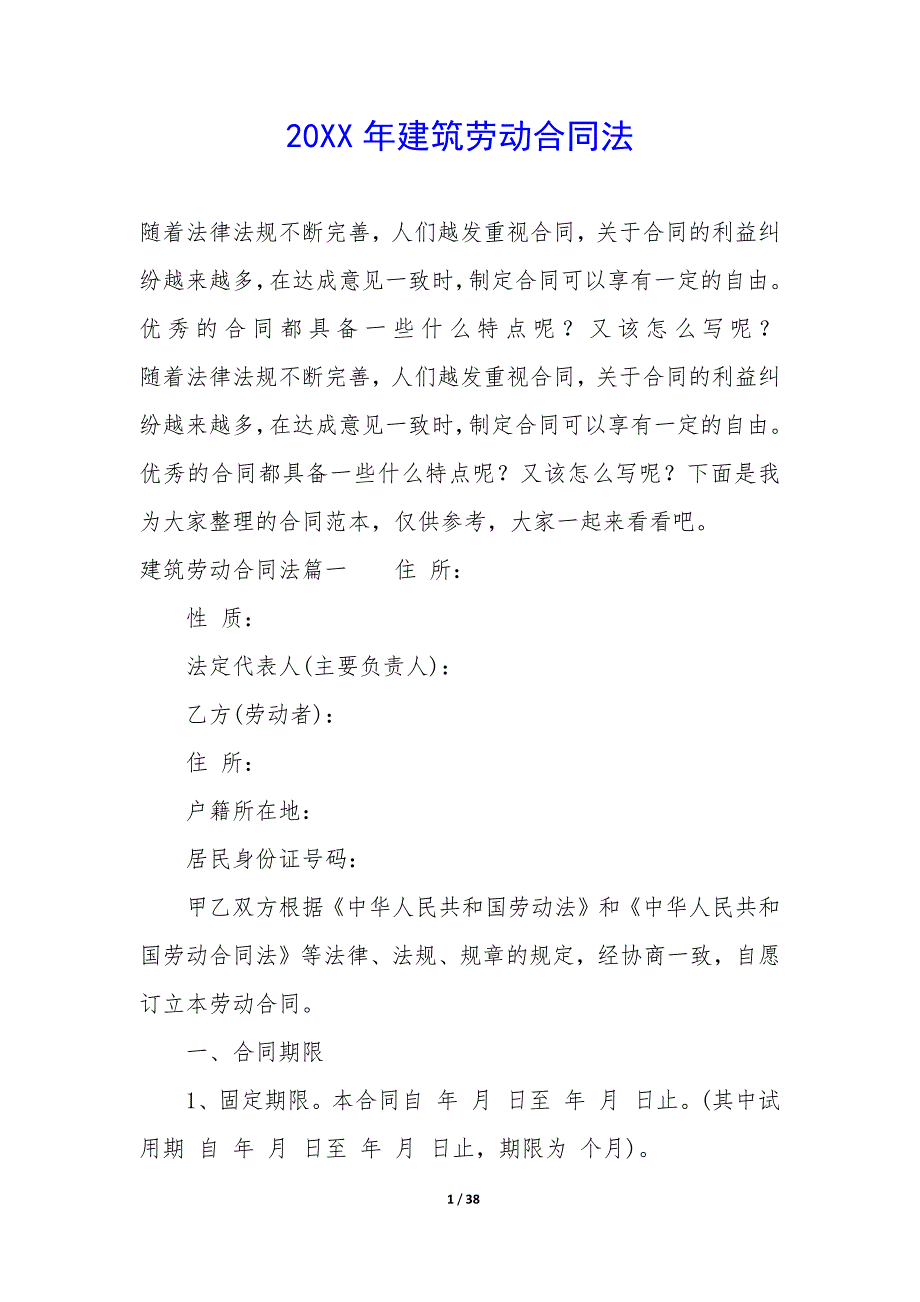 20XX 年建筑劳动合同法

随着法律法规不断完善，人们越发重视合同，关于合同的利益纠纷越来越多，在达成意见一致时，制定合同可以享有一定的自由。优秀的合同都具备一些什么特点呢？又该怎么写呢？随着法律法规不断完善，人们越发重视合同，关于合同的利益纠纷越来越多，在达成意见一致时，制定合同可以享有一定的自由。优秀的合同都具备一些什么特点呢？又该怎么写呢？下面是我为大家整理的合同范本，仅供参考，大家一起来看看吧。

建筑劳动合同法篇一　　住 所：

性 质：

法定代表人(主要负责人)：

乙方(劳动者)：

住 所：

户籍所在地：

居民身份证号码：

甲乙双方根据《中华人民共和国劳动法》和《中华人民共和国劳动合同法》等法律、法规、规章的规定，经协商一致，自愿订立本劳动合同。

一、合同期限

1、固定期限。本合同自 年 月 日至 年 月 日止。(其中试用期 自 年 月 日至 年 月 日止，期限为 个月)。

1 / 38